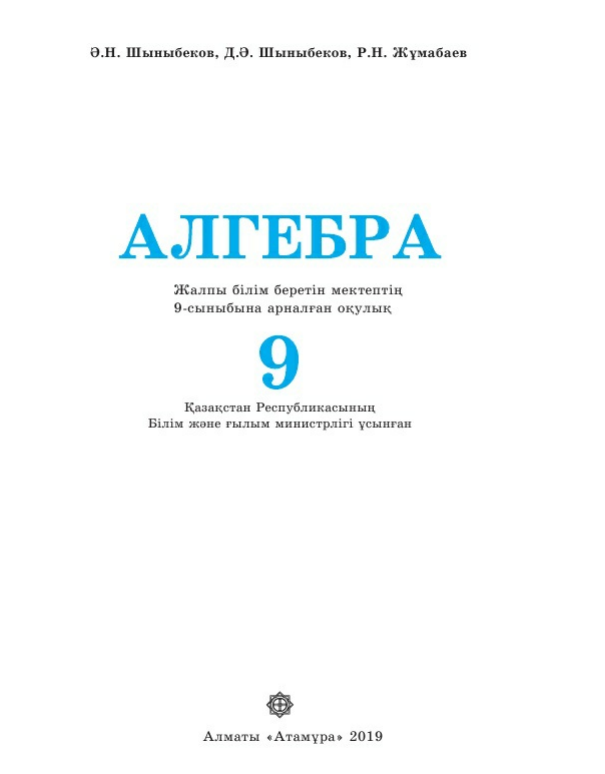 Ә.Н. Шыныбеков, Д.Ә. Шыныбеков, Р.Н. Жұмабаев

АЛГЕБРА

Жалпы білім беретін мектептің
9-сыныбына арналған оқулық

9

Қазақстан Республикасының
Білім және ғылым министрлігі ұсынған

Алматы «Атамұра» 2019